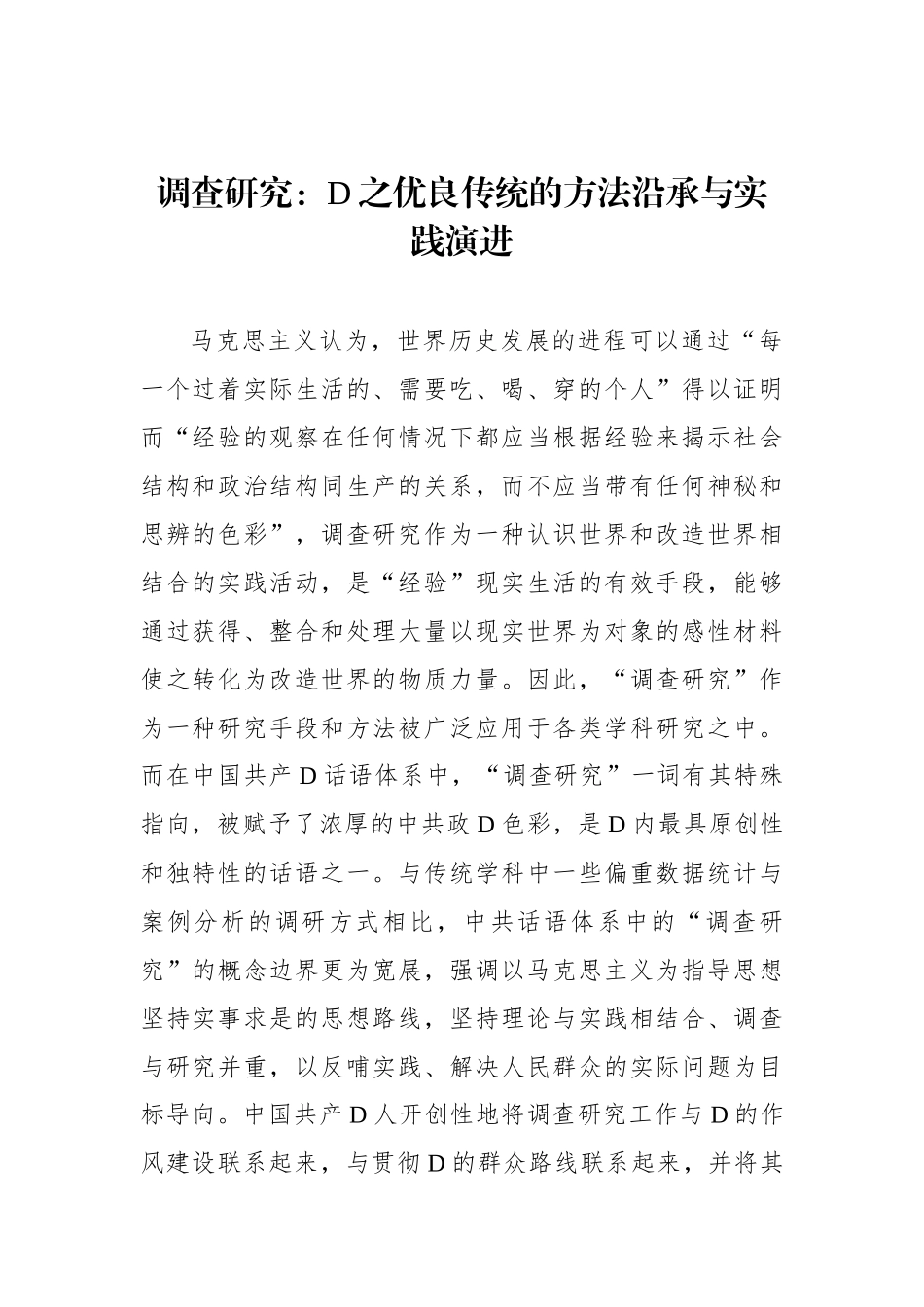 调查研究：D之优良传统的方法沿承与实践演进

马克思主义认为，世界历史发展的进程可以通过“每一个过着实际生活的、需要吃、喝、穿的个人”得以证明而“经验的观察在任何情况下都应当根据经验来揭示社会结构和政治结构同生产的关系，而不应当带有任何神秘和思辨的色彩”，调查研究作为一种认识世界和改造世界相结合的实践活动，是“经验”现实生活的有效手段，能够通过获得、整合和处理大量以现实世界为对象的感性材料使之转化为改造世界的物质力量。因此，“调查研究”作为一种研究手段和方法被广泛应用于各类学科研究之中。而在中国共产D话语体系中，“调查研究”一词有其特殊指向，被赋予了浓厚的中共政D色彩，是D内最具原创性和独特性的话语之一。与传统学科中一些偏重数据统计与案例分析的调研方式相比，中共话语体系中的“调查研究”的概念边界更为宽展，强调以马克思主义为指导思想坚持实事求是的思想路线，坚持理论与实践相结合、调查与研究并重，以反哺实践、解决人民群众的实际问题为目标导向。中国共产D人开创性地将调查研究工作与D的作风建设联系起来，与贯彻D的群众路线联系起来，并将其